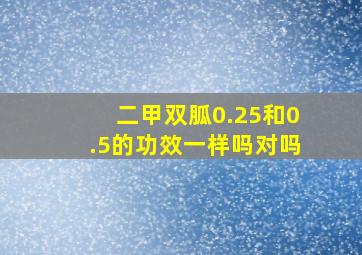 二甲双胍0.25和0.5的功效一样吗对吗